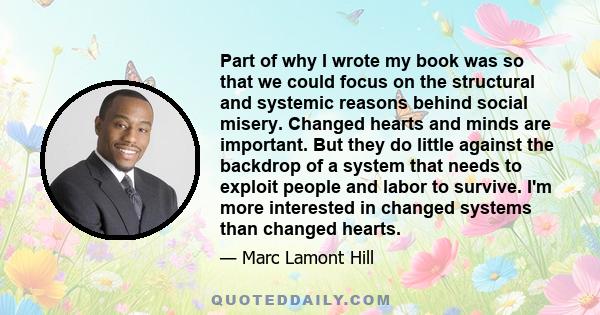 Part of why I wrote my book was so that we could focus on the structural and systemic reasons behind social misery. Changed hearts and minds are important. But they do little against the backdrop of a system that needs to exploit people and labor to survive. I'm more interested in changed systems than changed hearts.

— Marc Lamont Hill

QUOTEDDAILY.COM